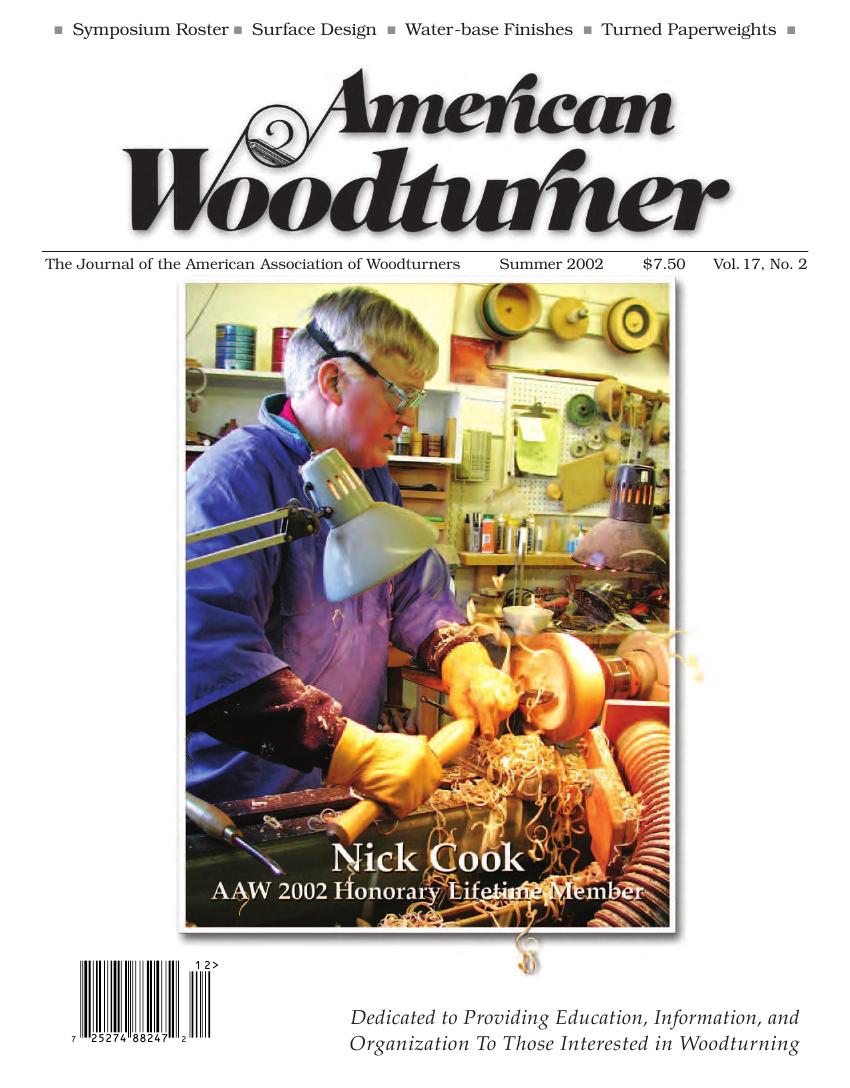 ■ Symposium Roster ■ Surface Design ■ Water-base Finishes ■ Turned Paperweights ■

American Woodturner

The Journal of the American Association of Woodturners Summer 2002 $7.50 Vol. 17, No. 2

Nick Cook
AAW 2002 Honorary Lifetime Member

12>
7 25274 88247 2

Dedicated to Providing Education, Information, and Organization To Those Interested in Woodturning